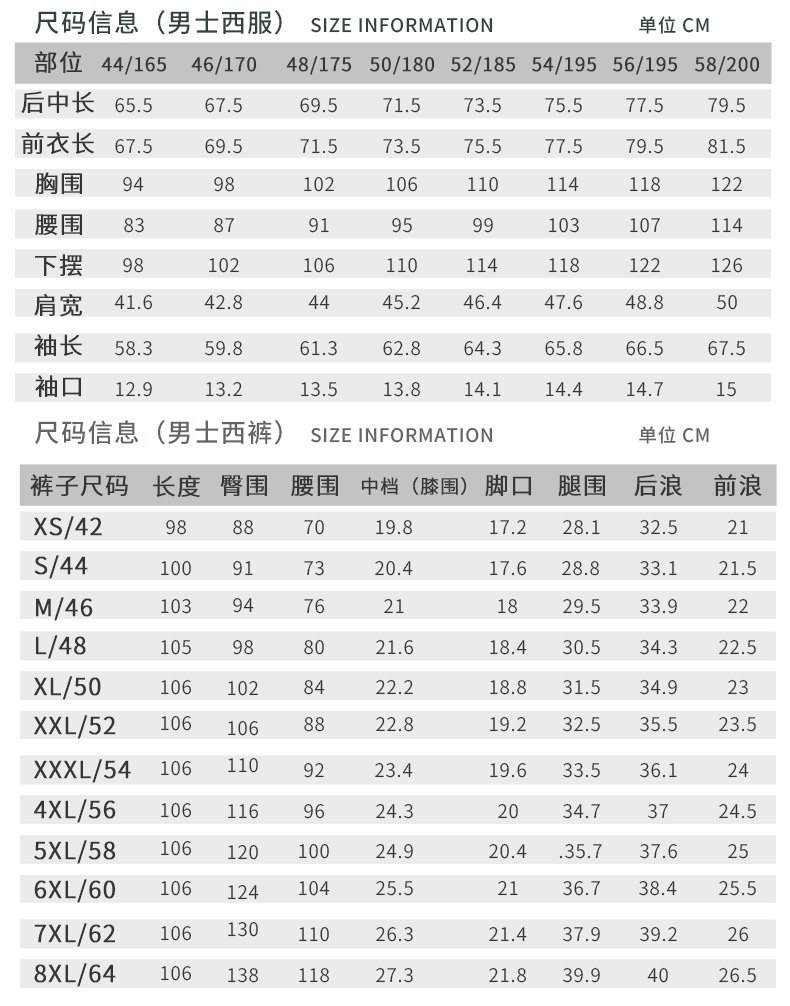 尺码信息（男士西服） SIZE INFORMATION 单位 CM

| 部位 | 44/165 | 46/170 | 48/175 | 50/180 | 52/185 | 54/195 | 56/195 | 58/200 |
|---|---|---|---|---|---|---|---|---|
| 后中长 | 65.5 | 67.5 | 69.5 | 71.5 | 73.5 | 75.5 | 77.5 | 79.5 |
| 前衣长 | 67.5 | 69.5 | 71.5 | 73.5 | 75.5 | 77.5 | 79.5 | 81.5 |
| 胸围 | 94 | 98 | 102 | 106 | 110 | 114 | 118 | 122 |
| 腰围 | 83 | 87 | 91 | 95 | 99 | 103 | 107 | 114 |
| 下摆 | 98 | 102 | 106 | 110 | 114 | 118 | 122 | 126 |
| 肩宽 | 41.6 | 42.8 | 44 | 45.2 | 46.4 | 47.6 | 48.8 | 50 |
| 袖长 | 58.3 | 59.8 | 61.3 | 62.8 | 64.3 | 65.8 | 66.5 | 67.5 |
| 袖口 | 12.9 | 13.2 | 13.5 | 13.8 | 14.1 | 14.4 | 14.7 | 15 |

尺码信息（男士西裤） SIZE INFORMATION 单位 CM

| 裤子尺码 | 长度 | 臀围 | 腰围 | 中档（膝围） | 脚口 | 腿围 | 后浪 | 前浪 |
|---|---|---|---|---|---|---|---|---|
| XS/42 | 98 | 88 | 70 | 19.8 | 17.2 | 28.1 | 32.5 | 21 |
| S/44 | 100 | 91 | 73 | 20.4 | 17.6 | 28.8 | 33.1 | 21.5 |
| M/46 | 103 | 94 | 76 | 21 | 18 | 29.5 | 33.9 | 22 |
| L/48 | 105 | 98 | 80 | 21.6 | 18.4 | 30.5 | 34.3 | 22.5 |
| XL/50 | 106 | 102 | 84 | 22.2 | 18.8 | 31.5 | 34.9 | 23 |
| XXL/52 | 106 | 106 | 88 | 22.8 | 19.2 | 32.5 | 35.5 | 23.5 |
| XXXL/54 | 106 | 110 | 92 | 23.4 | 19.6 | 33.5 | 36.1 | 24 |
| 4XL/56 | 106 | 116 | 96 | 24.3 | 20 | 34.7 | 37 | 24.5 |
| 5XL/58 | 106 | 120 | 100 | 24.9 | 20.4 | .35.7 | 37.6 | 25 |
| 6XL/60 | 106 | 124 | 104 | 25.5 | 21 | 36.7 | 38.4 | 25.5 |
| 7XL/62 | 106 | 130 | 110 | 26.3 | 21.4 | 37.9 | 39.2 | 26 |
| 8XL/64 | 106 | 138 | 118 | 27.3 | 21.8 | 39.9 | 40 | 26.5 |